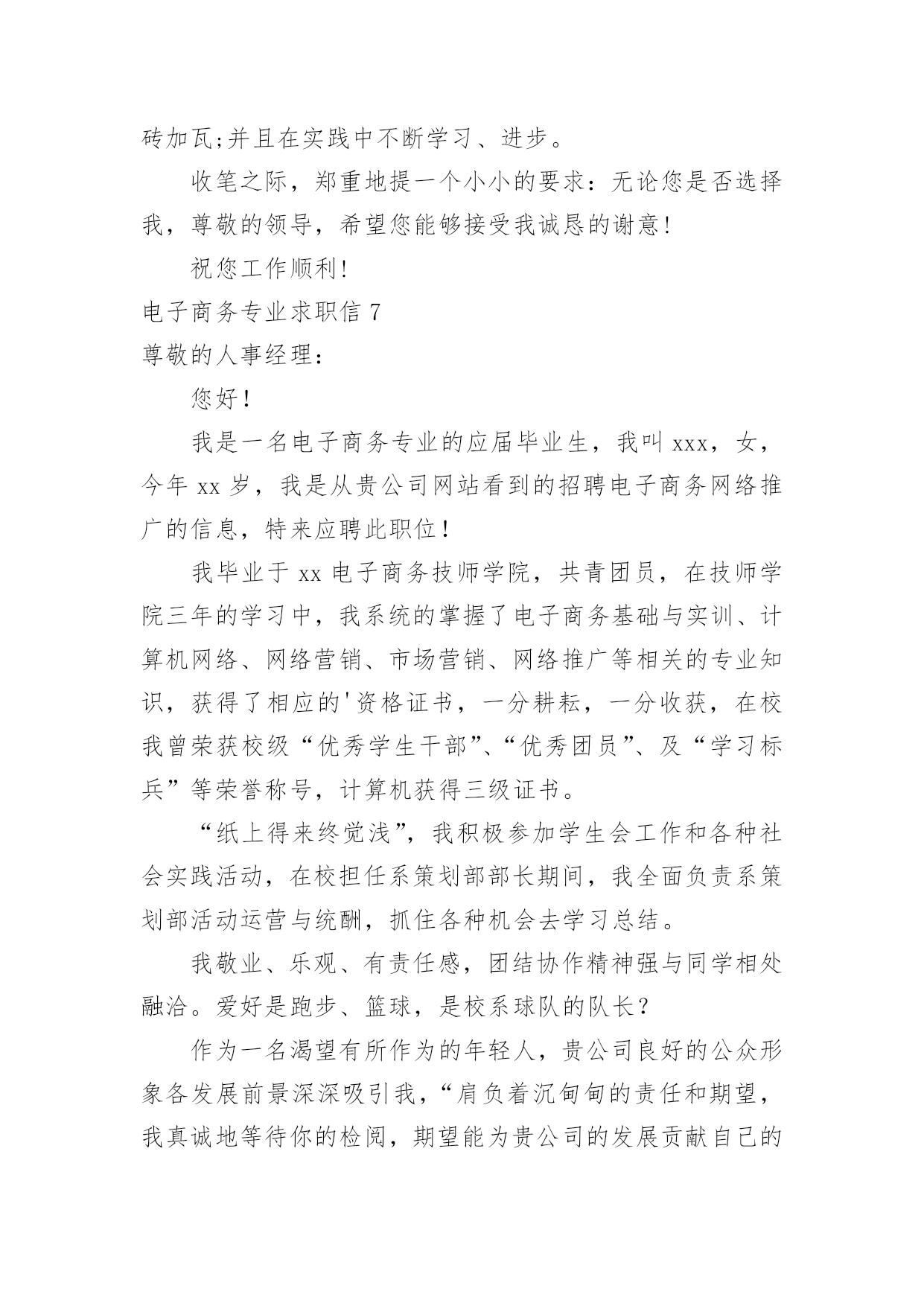 砖加瓦;并且在实践中不断学习、进步。

收笔之际，郑重地提一个小小的要求：无论您是否选择我，尊敬的领导，希望您能够接受我诚恳的谢意！

祝您工作顺利！

电子商务专业求职信 7

尊敬的人事经理：

您好！

我是一名电子商务专业的应届毕业生，我叫 xxx，女，今年 xx 岁，我是从贵公司网站看到的招聘电子商务网络推广的信息，特来应聘此职位！

我毕业于 xx 电子商务技师学院，共青团员，在技师学院三年的学习中，我系统的掌握了电子商务基础与实训、计算机网络、网络营销、市场营销、网络推广等相关的专业知识，获得了相应的'资格证书，一分耕耘，一分收获，在校我曾荣获校级“优秀学生干部”、“优秀团员”、及“学习标兵”等荣誉称号，计算机获得三级证书。

“纸上得来终觉浅”，我积极参加学生会工作和各种社会实践活动，在校担任系策划部部长期间，我全面负责系策划部活动运营与统酬，抓住各种机会去学习总结。

我敬业、乐观、有责任感，团结协作精神强与同学相处融洽。爱好是跑步、篮球，是校系球队的队长?

作为一名渴望有所作为的年轻人，贵公司良好的公众形象各发展前景深深吸引我，“肩负着沉甸甸的责任和期望，我真诚地等待你的检阅，期望能为贵公司的发展贡献自己的